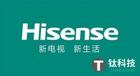 Hisense
新电视 新生活

T 钛科技